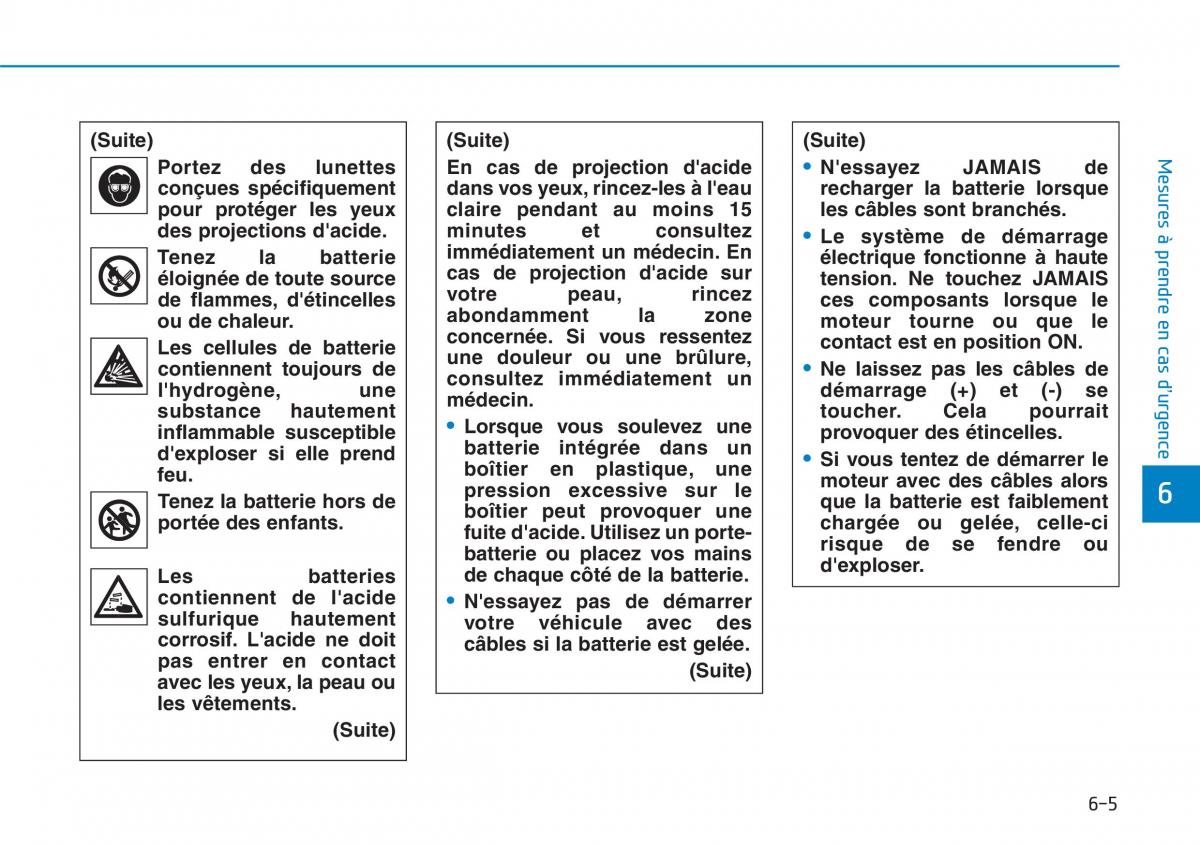 (Suite)

Portez des lunettes conçues spécifiquement pour protéger les yeux des projections d'acide.

Tenez la batterie éloignée de toute source de flammes, d'étincelles ou de chaleur.

Les cellules de batterie contiennent toujours de l'hydrogène, une substance hautement inflammable susceptible d'exploser si elle prend feu.

Tenez la batterie hors de portée des enfants.

Les batteries contiennent de l'acide sulfurique hautement corrosif. L'acide ne doit pas entrer en contact avec les yeux, la peau ou les vêtements.

(Suite)

(Suite)

En cas de projection d'acide dans vos yeux, rincez-les à l'eau claire pendant au moins 15 minutes et consultez immédiatement un médecin. En cas de projection d'acide sur votre peau, rincez abondamment la zone concernée. Si vous ressentez une douleur ou une brûlure, consultez immédiatement un médecin.

• Lorsque vous soulevez une batterie intégrée dans un boîtier en plastique, une pression excessive sur le boîtier peut provoquer une fuite d'acide. Utilisez un porte-batterie ou placez vos mains de chaque côté de la batterie.

• N'essayez pas de démarrer votre véhicule avec des câbles si la batterie est gelée.

(Suite)

(Suite)

• N'essayez JAMAIS de recharger la batterie lorsque les câbles sont branchés.

• Le système de démarrage électrique fonctionne à haute tension. Ne touchez JAMAIS ces composants lorsque le moteur tourne ou que le contact est en position ON.

• Ne laissez pas les câbles de démarrage (+) et (-) se toucher. Cela pourrait provoquer des étincelles.

• Si vous tentez de démarrer le moteur avec des câbles alors que la batterie est faiblement chargée ou gelée, celle-ci risque de se fendre ou d'exploser.

Mesures à prendre en cas d'urgence

6

6-5